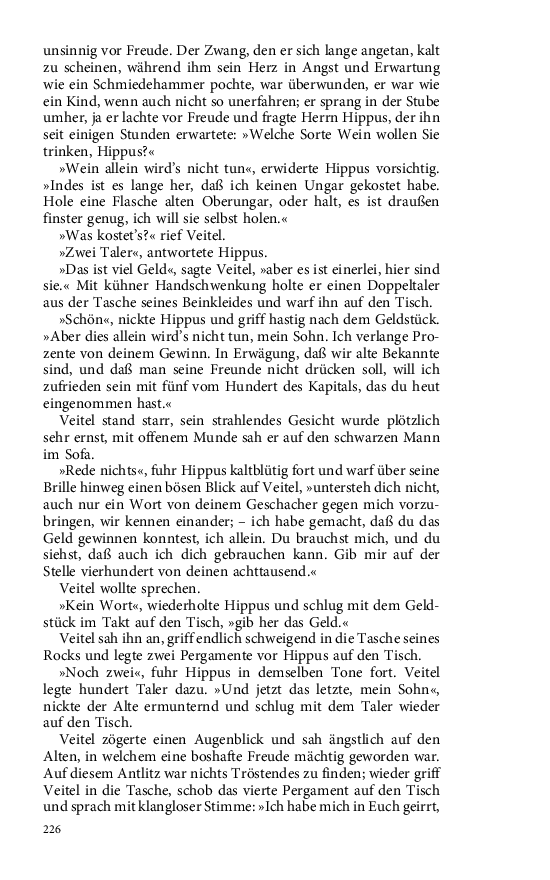 unsinnig vor Freude. Der Zwang, den er sich lange angetan, kalt zu scheinen, während ihm sein Herz in Angst und Erwartung wie ein Schmiedehammer pochte, war überwunden, er war wie ein Kind, wenn auch nicht so unerfahren; er sprang in der Stube umher, ja er lachte vor Freude und fragte Herrn Hippus, der ihn seit einigen Stunden erwartete: »Welche Sorte Wein wollen Sie trinken, Hippus?«

»Wein allein wird's nicht tun«, erwiderte Hippus vorsichtig. »Indes ist es lange her, daß ich keinen Ungar gekostet habe. Hole eine Flasche alten Oberungar, oder halt, es ist draußen finster genug, ich will sie selbst holen.«

»Was kostet's?« rief Veitel.

»Zwei Taler«, antwortete Hippus.

»Das ist viel Geld«, sagte Veitel, »aber es ist einerlei, hier sind sie.« Mit kühner Handschwenkung holte er einen Doppeltaler aus der Tasche seines Beinkleides und warf ihn auf den Tisch.

»Schön«, nickte Hippus und griff hastig nach dem Geldstück. »Aber dies allein wird's nicht tun, mein Sohn. Ich verlange Prozente von deinem Gewinn. In Erwägung, daß wir alte Bekannte sind, und daß man seine Freunde nicht drücken soll, will ich zufrieden sein mit fünf vom Hundert des Kapitals, das du heut eingenommen hast.«

Veitel stand starr, sein strahlendes Gesicht wurde plötzlich sehr ernst, mit offenem Munde sah er auf den schwarzen Mann im Sofa.

»Rede nichts«, fuhr Hippus kaltblütig fort und warf über seine Brille hinweg einen bösen Blick auf Veitel, »untersteh dich nicht, auch nur ein Wort von deinem Geschacher gegen mich vorzubringen, wir kennen einander; – ich habe gemacht, daß du das Geld gewinnen konntest, ich allein. Du brauchst mich, und du siehst, daß auch ich dich gebrauchen kann. Gib mir auf der Stelle vierhundert von deinen achttausend.«

Veitel wollte sprechen.

»Kein Wort«, wiederholte Hippus und schlug mit dem Geldstück im Takt auf den Tisch, »gib her das Geld.«

Veitel sah ihn an, griff endlich schweigend in die Tasche seines Rocks und legte zwei Pergamente vor Hippus auf den Tisch.

»Noch zwei«, fuhr Hippus in demselben Tone fort. Veitel legte hundert Taler dazu. »Und jetzt das letzte, mein Sohn«, nickte der Alte ermunternd und schlug mit dem Taler wieder auf den Tisch.

Veitel zögerte einen Augenblick und sah ängstlich auf den Alten, in welchem eine boshafte Freude mächtig geworden war. Auf diesem Antlitz war nichts Tröstendes zu finden; wieder griff Veitel in die Tasche, schob das vierte Pergament auf den Tisch und sprach mit klangloser Stimme: »Ich habe mich in Euch geirrt,

226